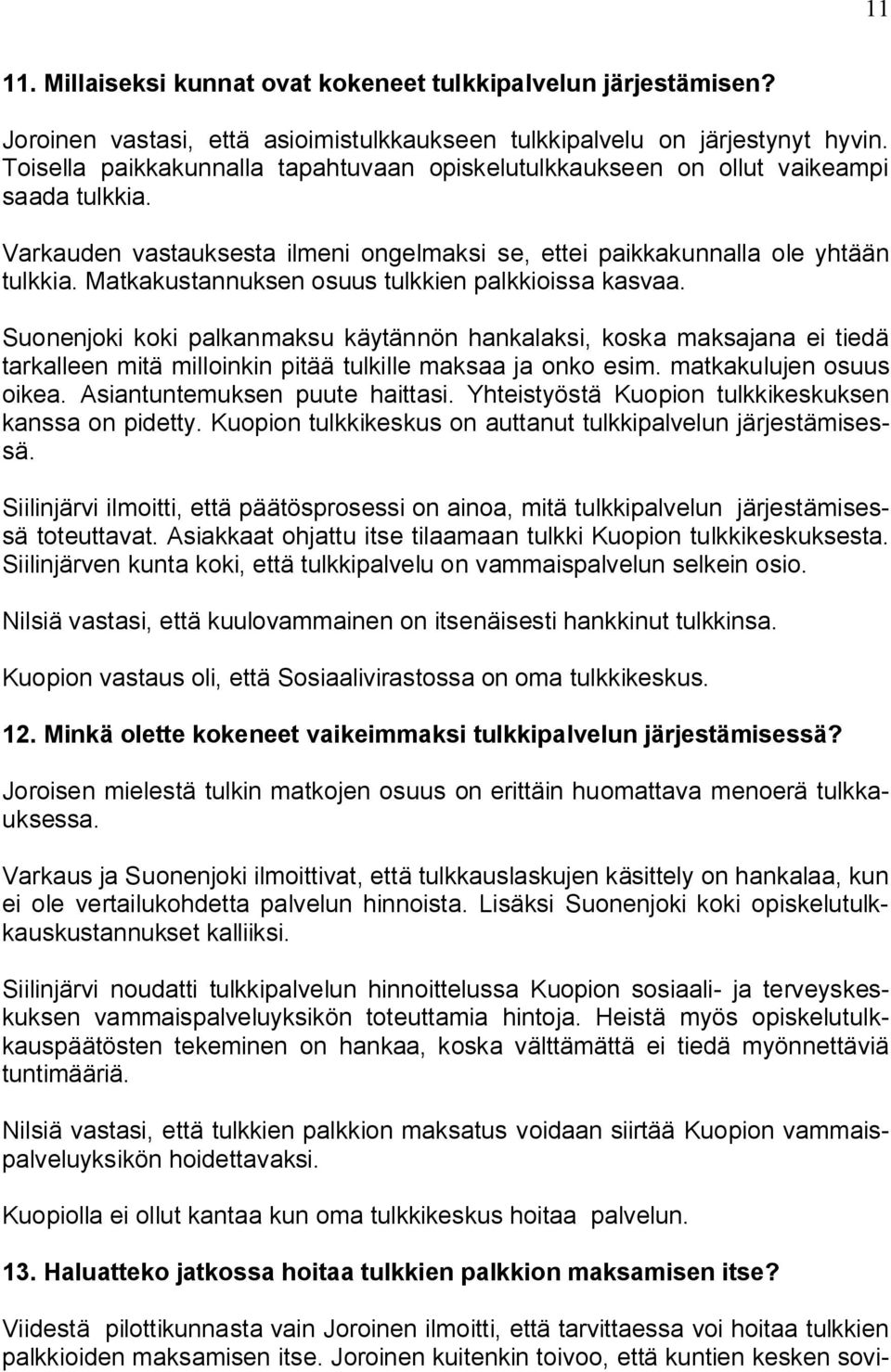 11

11. Millaiseksi kunnat ovat kokeneet tulkkipalvelun järjestämisen?

Joroinen vastasi, että asioimistulkkaukseen tulkkipalvelu on järjestynyt hyvin. Toisella paikkakunnalla tapahtuvaan opiskelutulkkaukseen on ollut vaikeampi saada tulkkia.

Varkauden vastauksesta ilmeni ongelmaksi se, ettei paikkakunnalla ole yhtään tulkkia. Matkakustannuksen osuus tulkkien palkkioissa kasvaa.

Suonenjoki koki palkanmaksu käytännön hankalaksi, koska maksajana ei tiedä tarkalleen mitä milloinkin pitää tulkille maksaa ja onko esim. matkakulujen osuus oikea. Asiantuntemuksen puute haittasi. Yhteistyöstä Kuopion tulkkikeskuksen kanssa on pidetty. Kuopion tulkkikeskus on auttanut tulkkipalvelun järjestämisessä.

Siilinjärvi ilmoitti, että päätösprosessi on ainoa, mitä tulkkipalvelun järjestämisessä toteuttavat. Asiakkaat ohjattu itse tilaamaan tulkki Kuopion tulkkikeskuksesta. Siilinjärven kunta koki, että tulkkipalvelu on vammaispalvelun selkein osio.

Nilsiä vastasi, että kuulovammainen on itsenäisesti hankkinut tulkkinsa.

Kuopion vastaus oli, että Sosiaalivirastossa on oma tulkkikeskus.

12. Minkä olette kokeneet vaikeimmaksi tulkkipalvelun järjestämisessä?

Joroisen mielestä tulkin matkojen osuus on erittäin huomattava menoerä tulkkauksessa.

Varkaus ja Suonenjoki ilmoittivat, että tulkkauslaskujen käsittely on hankalaa, kun ei ole vertailukohdetta palvelun hinnoista. Lisäksi Suonenjoki koki opiskelutulkkauskustannukset kalliiksi.

Siilinjärvi noudatti tulkkipalvelun hinnoittelussa Kuopion sosiaali- ja terveyskeskuksen vammaispalveluyksikön toteuttamia hintoja. Heistä myös opiskelutulkkauspäätösten tekeminen on hankaa, koska välttämättä ei tiedä myönnettäviä tuntimääriä.

Nilsiä vastasi, että tulkkien palkkion maksatus voidaan siirtää Kuopion vammaispalveluyksikön hoidettavaksi.

Kuopiolla ei ollut kantaa kun oma tulkkikeskus hoitaa palvelun.

13. Haluatteko jatkossa hoitaa tulkkien palkkion maksamisen itse?

Viidestä pilottikunnasta vain Joroinen ilmoitti, että tarvittaessa voi hoitaa tulkkien palkkioiden maksamisen itse. Joroinen kuitenkin toivoo, että kuntien kesken sovi-